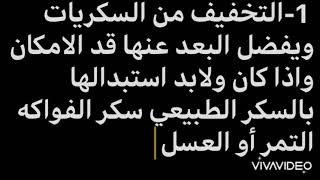 1-التخفيف من السكريات ويفضل البعد عنها قد الامكان واذا كان ولابد استبدالها بالسكر الطبيعي سكر الفواكه التمر أو العسل

VIVAVIDEO